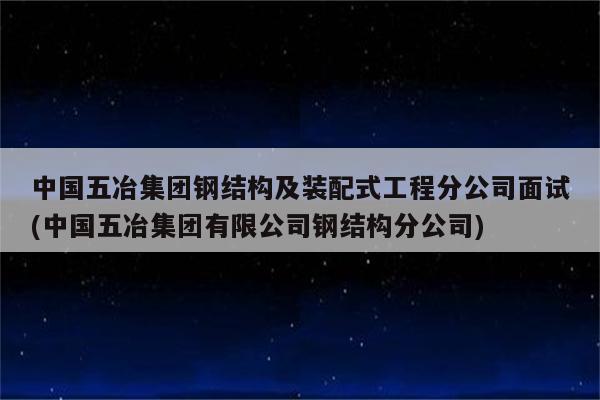 中国五冶集团钢结构及装配式工程分公司面试(中国五冶集团有限公司钢结构分公司)